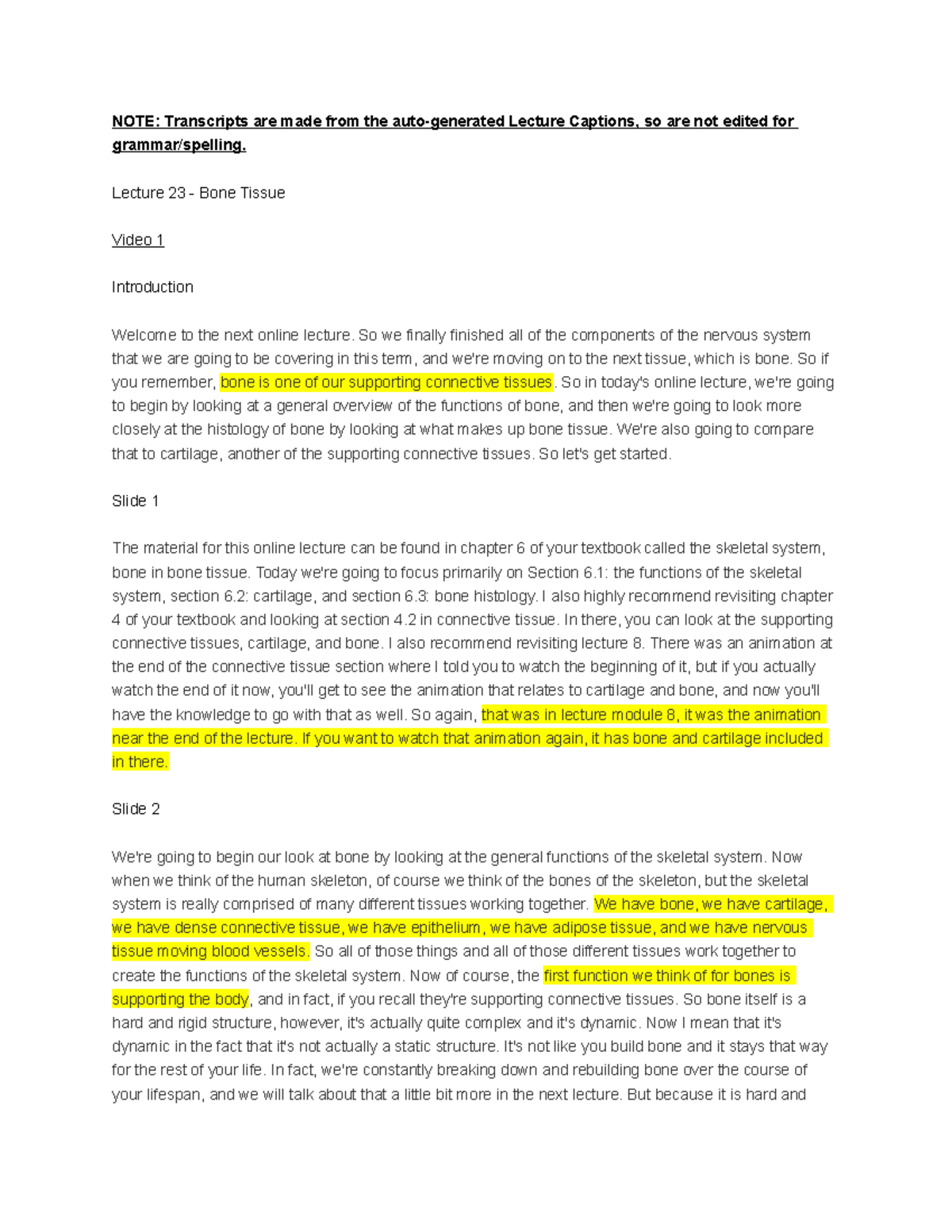 NOTE: Transcripts are made from the auto-generated Lecture Captions, so are not edited for grammar/spelling.

Lecture 23 - Bone Tissue

Video 1

Introduction

Welcome to the next online lecture. So we finally finished all of the components of the nervous system that we are going to be covering in this term, and we're moving on to the next tissue, which is bone. So if you remember, bone is one of our supporting connective tissues. So in today's online lecture, we're going to begin by looking at a general overview of the functions of bone, and then we're going to look more closely at the histology of bone by looking at what makes up bone tissue. We're also going to compare that to cartilage, another of the supporting connective tissues. So let's get started.

Slide 1

The material for this online lecture can be found in chapter 6 of your textbook called the skeletal system, bone in bone tissue. Today we're going to focus primarily on Section 6.1: the functions of the skeletal system, section 6.2: cartilage, and section 6.3: bone histology. I also highly recommend revisiting chapter 4 of your textbook and looking at section 4.2 in connective tissue. In there, you can look at the supporting connective tissues, cartilage, and bone. I also recommend revisiting lecture 8. There was an animation at the end of the connective tissue section where I told you to watch the beginning of it, but if you actually watch the end of it now, you'll get to see the animation that relates to cartilage and bone, and now you'll have the knowledge to go with that as well. So again, that was in lecture module 8, it was the animation near the end of the lecture. If you want to watch that animation again, it has bone and cartilage included in there.

Slide 2

We're going to begin our look at bone by looking at the general functions of the skeletal system. Now when we think of the human skeleton, of course we think of the bones of the skeleton, but the skeletal system is really comprised of many different tissues working together. We have bone, we have cartilage, we have dense connective tissue, we have epithelium, we have adipose tissue, and we have nervous tissue moving blood vessels. So all of those things and all of those different tissues work together to create the functions of the skeletal system. Now of course, the first function we think of for bones is supporting the body, and in fact, if you recall they're supporting connective tissues. So bone itself is a hard and rigid structure, however, it's actually quite complex and it's dynamic. Now I mean that it's dynamic in the fact that it's not actually a static structure. It's not like you build bone and it stays that way for the rest of your life. In fact, we're constantly breaking down and rebuilding bone over the course of your lifespan, and we will talk about that a little bit more in the next lecture. But because it is hard and